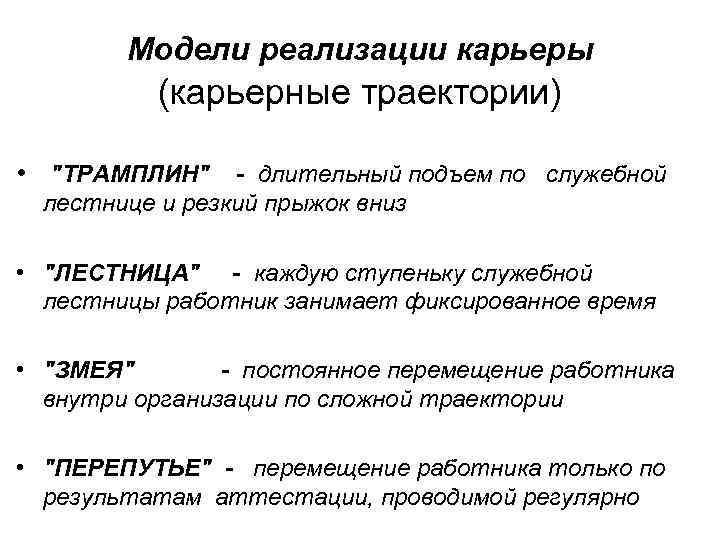 Модели реализации карьеры
(карьерные траектории)

• "ТРАМПЛИН" - длительный подъем по служебной лестнице и резкий прыжок вниз

• "ЛЕСТНИЦА" - каждую ступеньку служебной лестницы работник занимает фиксированное время

• "ЗМЕЯ" - постоянное перемещение работника внутри организации по сложной траектории

• "ПЕРЕПУТЬЕ" - перемещение работника только по результатам аттестации, проводимой регулярно